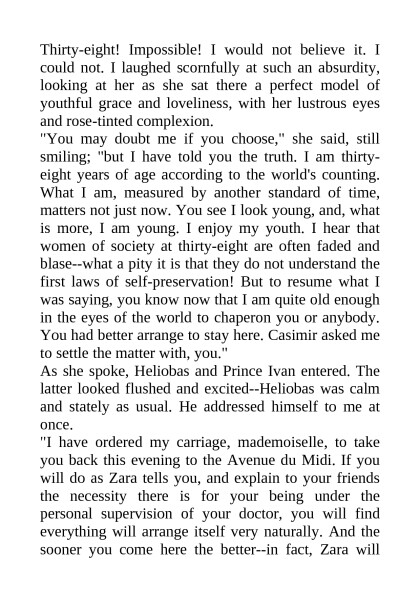 Thirty-eight! Impossible! I would not believe it. I could not. I laughed scornfully at such an absurdity, looking at her as she sat there a perfect model of youthful grace and loveliness, with her lustrous eyes and rose-tinted complexion.
"You may doubt me if you choose," she said, still smiling; "but I have told you the truth. I am thirty-eight years of age according to the world's counting. What I am, measured by another standard of time, matters not just now. You see I look young, and, what is more, I am young. I enjoy my youth. I hear that women of society at thirty-eight are often faded and blase--what a pity it is that they do not understand the first laws of self-preservation! But to resume what I was saying, you know now that I am quite old enough in the eyes of the world to chaperon you or anybody. You had better arrange to stay here. Casimir asked me to settle the matter with, you."
As she spoke, Heliobas and Prince Ivan entered. The latter looked flushed and excited--Heliobas was calm and stately as usual. He addressed himself to me at once.
"I have ordered my carriage, mademoiselle, to take you back this evening to the Avenue du Midi. If you will do as Zara tells you, and explain to your friends the necessity there is for your being under the personal supervision of your doctor, you will find everything will arrange itself very naturally. And the sooner you come here the better--in fact, Zara will